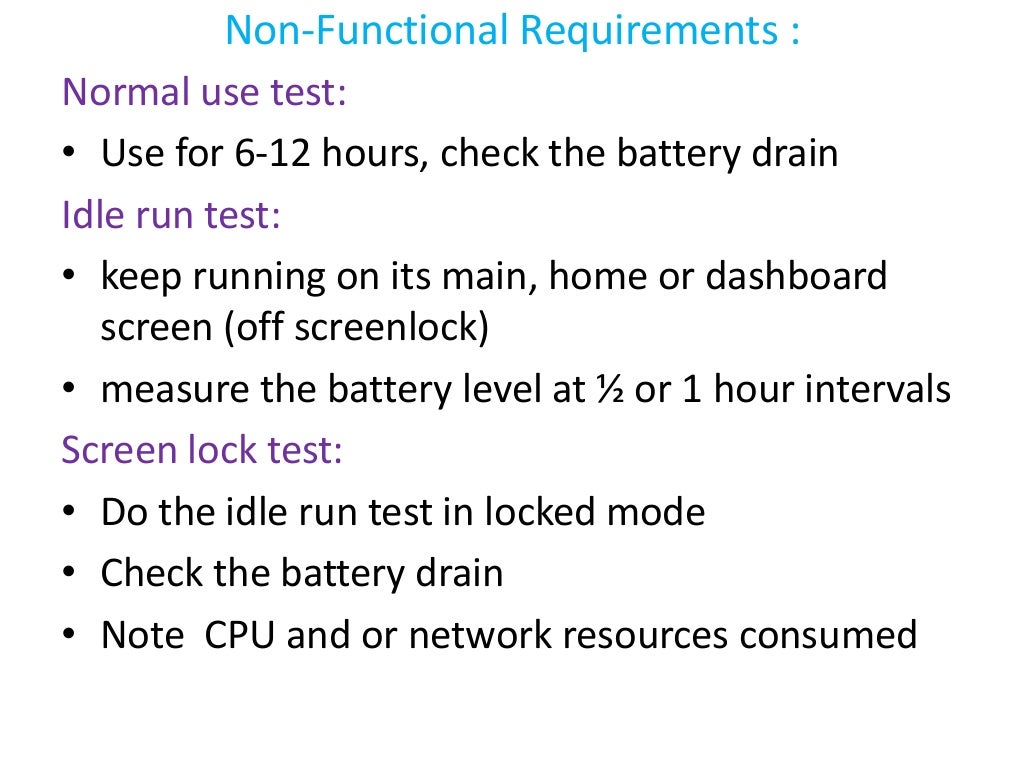 Non-Functional Requirements :

Normal use test:

• Use for 6-12 hours, check the battery drain

Idle run test:

• keep running on its main, home or dashboard screen (off screenlock)
• measure the battery level at ½ or 1 hour intervals

Screen lock test:

• Do the idle run test in locked mode
• Check the battery drain
• Note  CPU and or network resources consumed